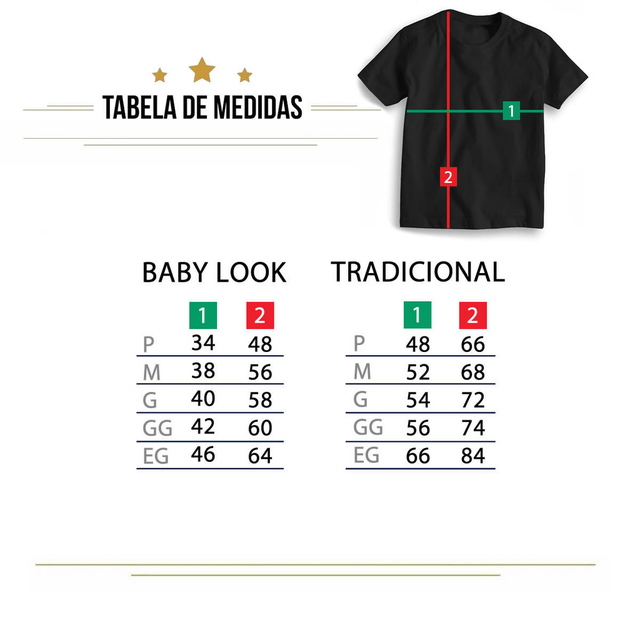 TABELA DE MEDIDAS

1

2

BABY LOOK

| | 1 | 2 |
|---|---|---|
| P | 34 | 48 |
| M | 38 | 56 |
| G | 40 | 58 |
| GG | 42 | 60 |
| EG | 46 | 64 |

TRADICIONAL

| | 1 | 2 |
|---|---|---|
| P | 48 | 66 |
| M | 52 | 68 |
| G | 54 | 72 |
| GG | 56 | 74 |
| EG | 66 | 84 |